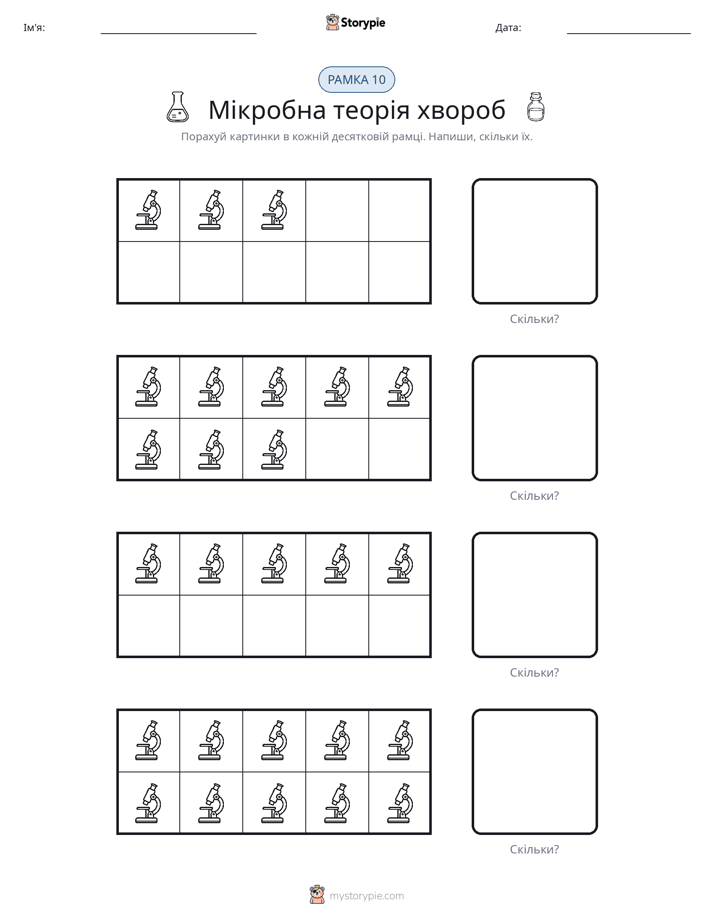 Ім'я: ____ Storypie Дата: ____

РАМКА 10

Мікробна теорія хвороб

Порахуй картинки в кожній десятковій рамці. Напиши, скільки їх.

Скільки?

Скільки?

Скільки?

Скільки?

mystorypie.com